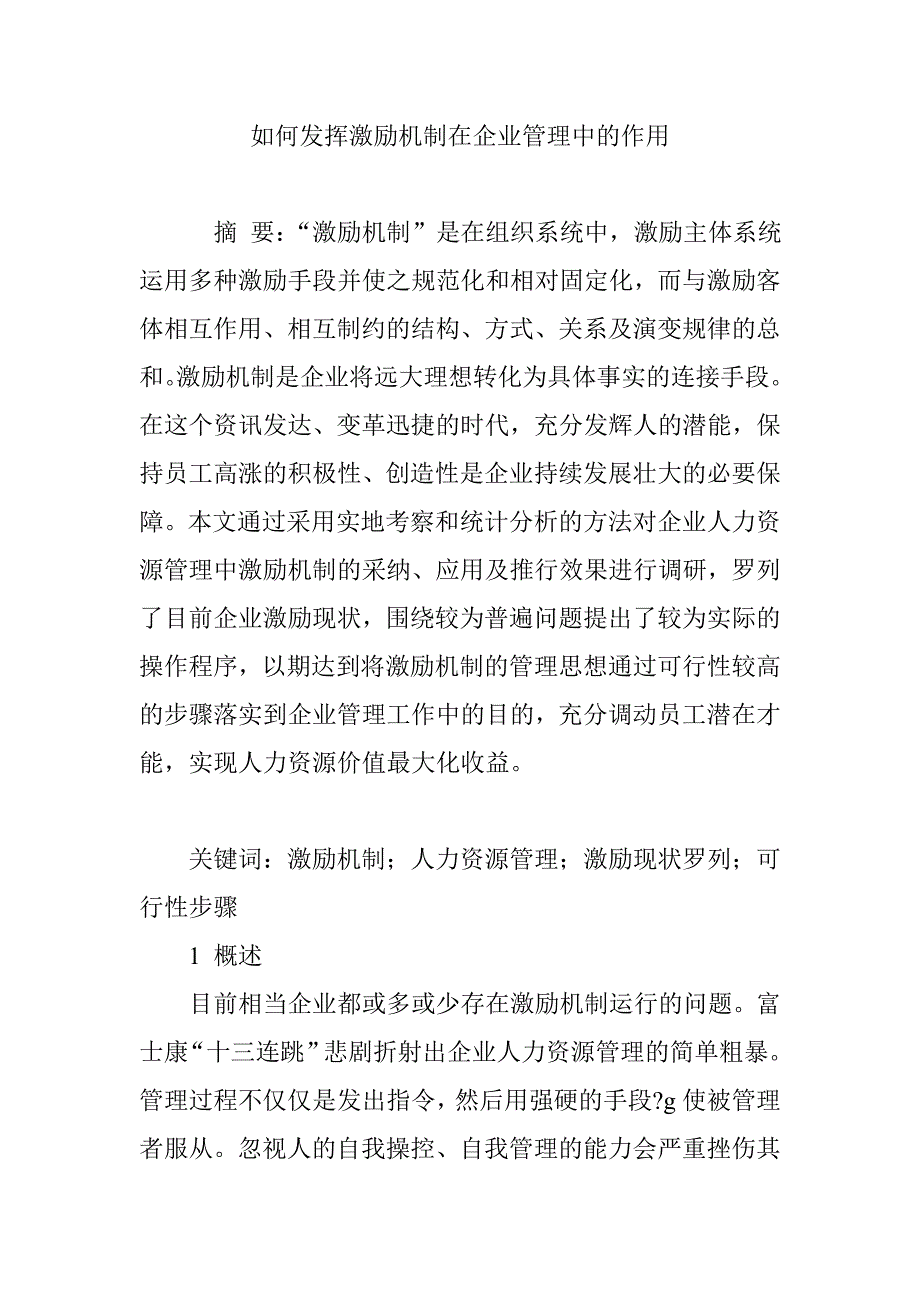 如何发挥激励机制在企业管理中的作用

摘 要：“激励机制”是在组织系统中，激励主体系统运用多种激励手段并使之规范化和相对固定化，而与激励客体相互作用、相互制约的结构、方式、关系及演变规律的总和。激励机制是企业将远大理想转化为具体事实的连接手段。在这个资讯发达、变革迅捷的时代，充分发辉人的潜能，保持员工高涨的积极性、创造性是企业持续发展壮大的必要保障。本文通过采用实地考察和统计分析的方法对企业人力资源管理中激励机制的采纳、应用及推行效果进行调研，罗列了目前企业激励现状，围绕较为普遍问题提出了较为实际的操作程序，以期达到将激励机制的管理思想通过可行性较高的步骤落实到企业管理工作中的目的，充分调动员工潜在才能，实现人力资源价值最大化收益。

关键词：激励机制；人力资源管理；激励现状罗列；可行性步骤

1 概述

目前相当企业都或多或少存在激励机制运行的问题。富士康“十三连跳”悲剧折射出企业人力资源管理的简单粗暴。管理过程不仅仅是发出指令，然后用强硬的手段?g 使被管理者服从。忽视人的自我操控、自我管理的能力会严重挫伤其